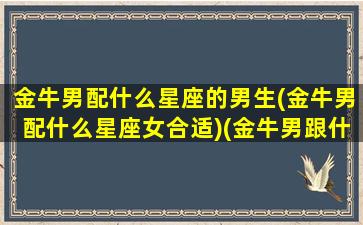 金牛男配什么星座的男生(金牛男配什么星座女合适)(金牛男跟什